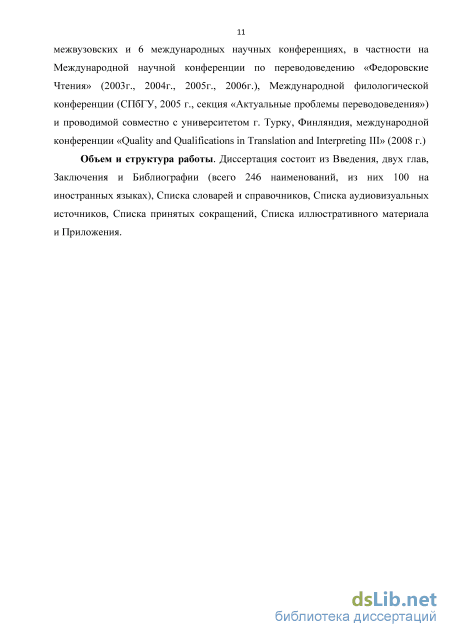 11

межвузовских и 6 международных научных конференциях, в частности на Международной научной конференции по переводоведению «Федоровские Чтения» (2003г., 2004г., 2005г., 2006г.), Международной филологической конференции (СПбГУ, 2005 г., секция «Актуальные проблемы переводоведения») и проводимой совместно с университетом г. Турку, Финляндия, международной конференции «Quality and Qualifications in Translation and Interpreting III» (2008 г.)

Объем и структура работы. Диссертация состоит из Введения, двух глав, Заключения и Библиографии (всего 246 наименований, из них 100 на иностранных языках), Списка словарей и справочников, Списка аудиовизуальных источников, Списка принятых сокращений, Списка иллюстративного материала и Приложения.

dsLib.net
библиотека диссертаций